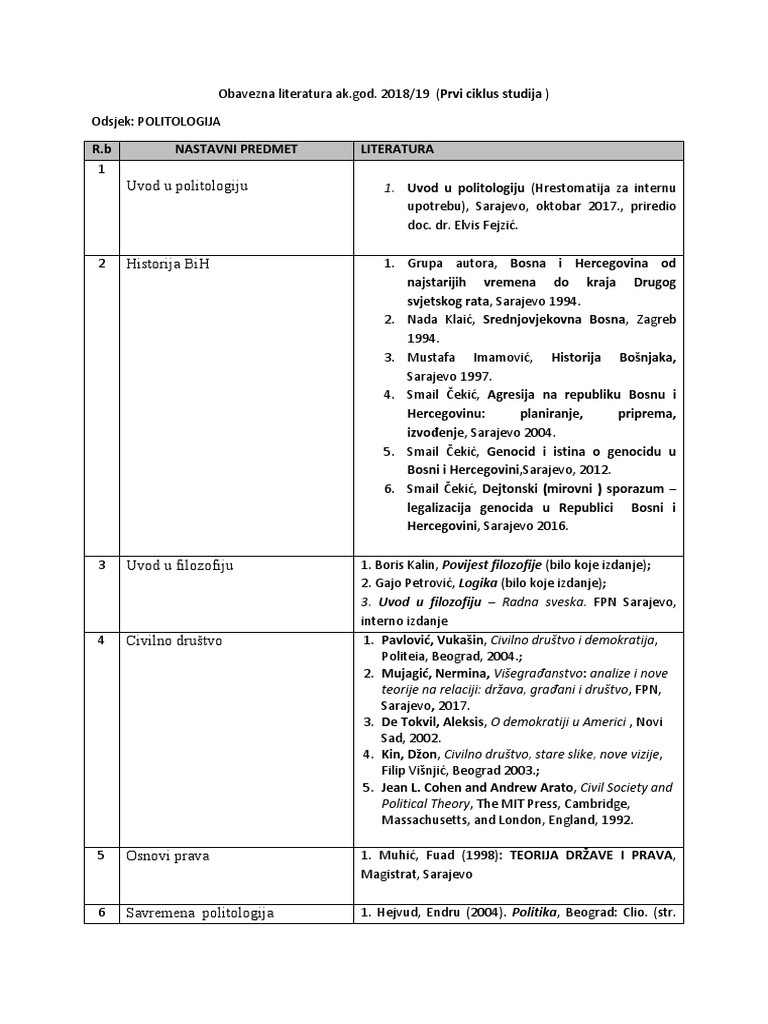 Obavezna literatura ak.god. 2018/19 (Prvi ciklus studija )

Odsjek: POLITOLOGIJA

| R.b | NASTAVNI PREDMET | LITERATURA |
|---|---|---|
| 1 | Uvod u politologiju | 1. Uvod u politologiju (Hrestomatija za internu upotrebu), Sarajevo, oktobar 2017., priredio doc. dr. Elvis Fejzić. |
| 2 | Historija BiH | 1. Grupa autora, Bosna i Hercegovina od najstarijih vremena do kraja Drugog svjetskog rata, Sarajevo 1994. 2. Nada Klaić, Srednjovjekovna Bosna, Zagreb 1994. 3. Mustafa Imamović, Historija Bošnjaka, Sarajevo 1997. 4. Smail Čekić, Agresija na republiku Bosnu i Hercegovinu: planiranje, priprema, izvođenje, Sarajevo 2004. 5. Smail Čekić, Genocid i istina o genocidu u Bosni i Hercegovini,Sarajevo, 2012. 6. Smail Čekić, Dejtonski (mirovni ) sporazum – legalizacija genocida u Republici Bosni i Hercegovini, Sarajevo 2016. |
| 3 | Uvod u filozofiju | 1. Boris Kalin, Povijest filozofije (bilo koje izdanje); 2. Gajo Petrović, Logika (bilo koje izdanje); 3. Uvod u filozofiju – Radna sveska. FPN Sarajevo, interno izdanje |
| 4 | Civilno društvo | 1. Pavlović, Vukašin, Civilno društvo i demokratija, Politeia, Beograd, 2004.; 2. Mujagić, Nermina, Višegrađanstvo: analize i nove teorije na relaciji: država, građani i društvo, FPN, Sarajevo, 2017. 3. De Tokvil, Aleksis, O demokratiji u Americi , Novi Sad, 2002. 4. Kin, Džon, Civilno društvo, stare slike, nove vizije, Filip Višnjić, Beograd 2003.; 5. Jean L. Cohen and Andrew Arato, Civil Society and Political Theory, The MIT Press, Cambridge, Massachusetts, and London, England, 1992. |
| 5 | Osnovi prava | 1. Muhić, Fuad (1998): TEORIJA DRŽAVE I PRAVA, Magistrat, Sarajevo |
| 6 | Savremena politologija | 1. Hejvud, Endru (2004). Politika, Beograd: Clio. (str. |